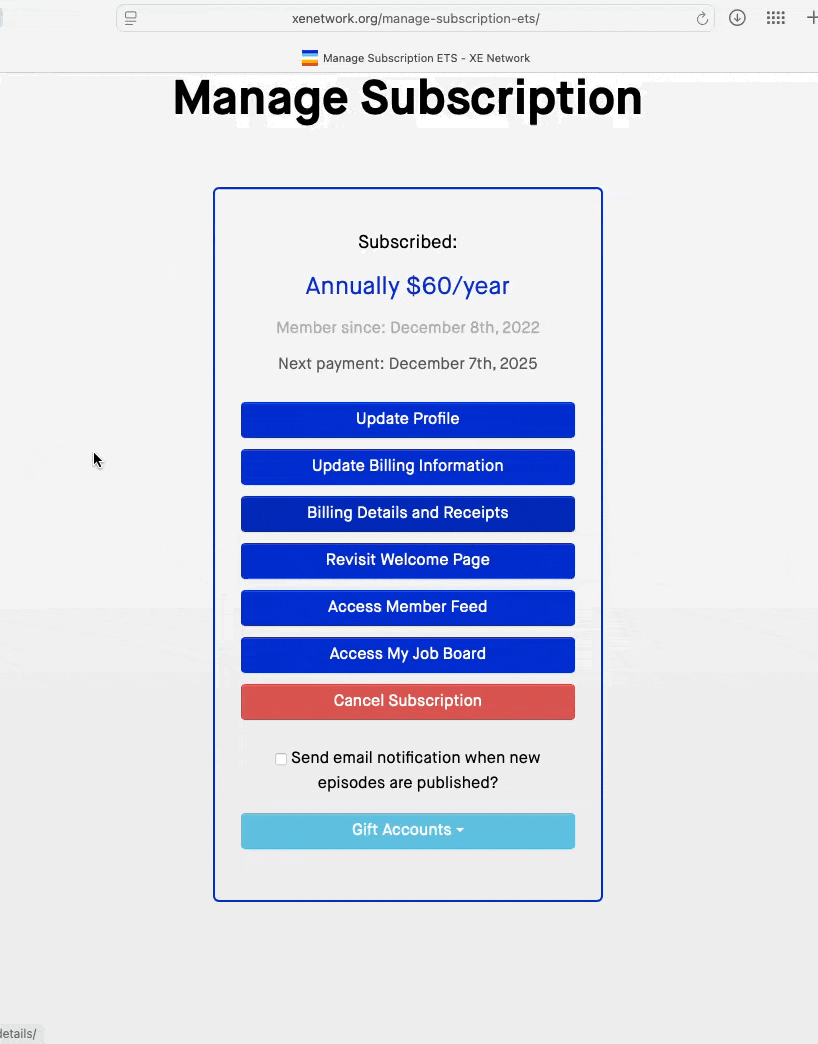 xenetwork.org/manage-subscription-ets/

Manage Subscription ETS - XE Network

Manage Subscription

Subscribed:

Annually $60/year

Member since: December 8th, 2022

Next payment: December 7th, 2025

Update Profile

Update Billing Information

Billing Details and Receipts

Revisit Welcome Page

Access Member Feed

Access My Job Board

Cancel Subscription

Send email notification when new episodes are published?

Gift Accounts

details/